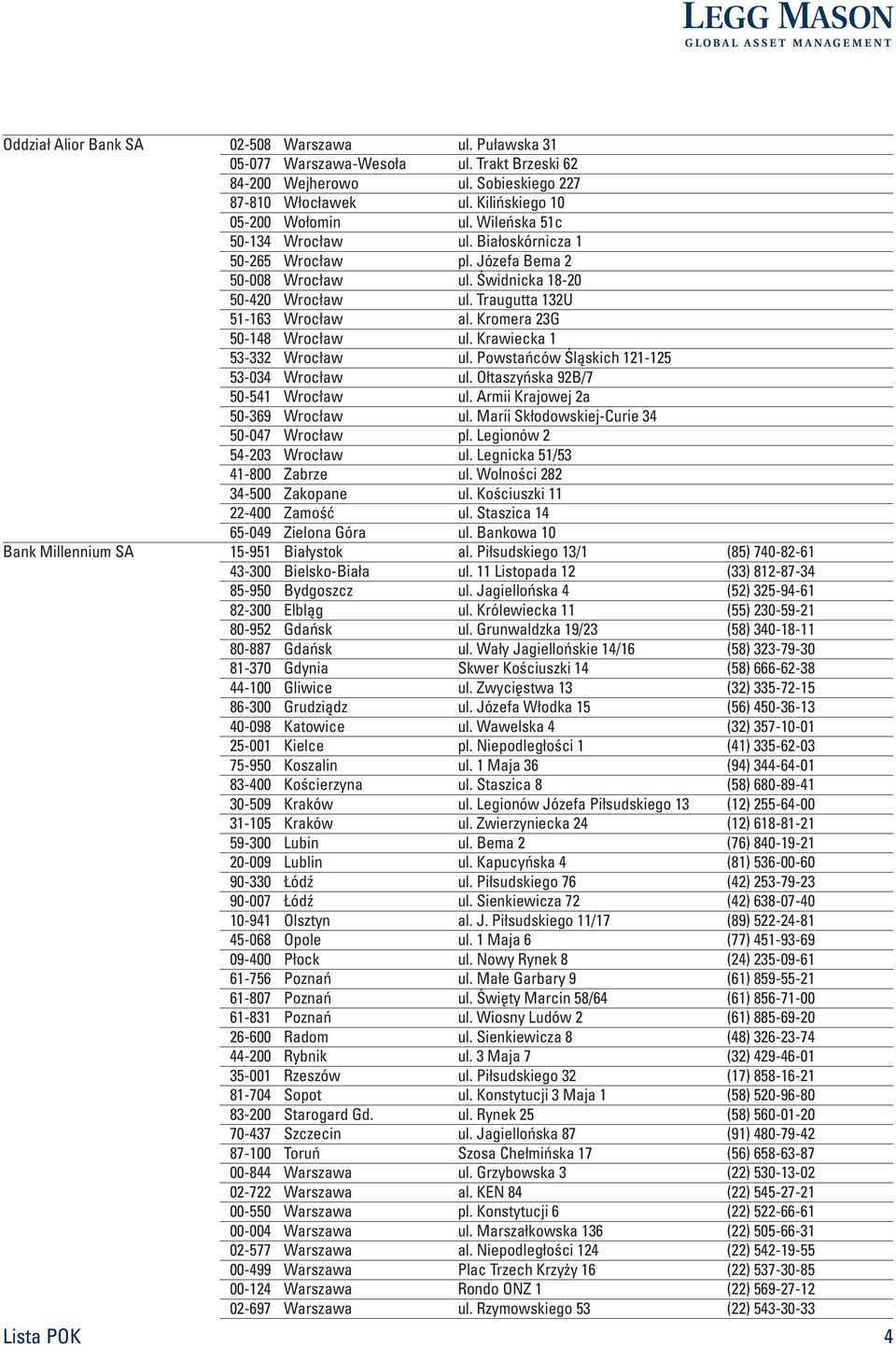 LEGG MASON
GLOBAL ASSET MANAGEMENT

| | | | | |
|---|---|---|---|---|
| Oddział Alior Bank SA | 02-508 | Warszawa | ul. Puławska 31 | |
| | 05-077 | Warszawa-Wesoła | ul. Trakt Brzeski 62 | |
| | 84-200 | Wejherowo | ul. Sobieskiego 227 | |
| | 87-810 | Włocławek | ul. Kilińskiego 10 | |
| | 05-200 | Wołomin | ul. Wileńska 51c | |
| | 50-134 | Wrocław | ul. Białoskórnicza 1 | |
| | 50-265 | Wrocław | pl. Józefa Bema 2 | |
| | 50-008 | Wrocław | ul. Świdnicka 18-20 | |
| | 50-420 | Wrocław | ul. Traugutta 132U | |
| | 51-163 | Wrocław | al. Kromera 23G | |
| | 50-148 | Wrocław | ul. Krawiecka 1 | |
| | 53-332 | Wrocław | ul. Powstańców Śląskich 121-125 | |
| | 53-034 | Wrocław | ul. Ołtaszyńska 92B/7 | |
| | 50-541 | Wrocław | ul. Armii Krajowej 2a | |
| | 50-369 | Wrocław | ul. Marii Skłodowskiej-Curie 34 | |
| | 50-047 | Wrocław | pl. Legionów 2 | |
| | 54-203 | Wrocław | ul. Legnicka 51/53 | |
| | 41-800 | Zabrze | ul. Wolności 282 | |
| | 34-500 | Zakopane | ul. Kościuszki 11 | |
| | 22-400 | Zamość | ul. Staszica 14 | |
| | 65-049 | Zielona Góra | ul. Bankowa 10 | |
| Bank Millennium SA | 15-951 | Białystok | al. Piłsudskiego 13/1 | (85) 740-82-61 |
| | 43-300 | Bielsko-Biała | ul. 11 Listopada 12 | (33) 812-87-34 |
| | 85-950 | Bydgoszcz | ul. Jagiellońska 4 | (52) 325-94-61 |
| | 82-300 | Elbląg | ul. Królewiecka 11 | (55) 230-59-21 |
| | 80-952 | Gdańsk | ul. Grunwaldzka 19/23 | (58) 340-18-11 |
| | 80-887 | Gdańsk | ul. Wały Jagiellońskie 14/16 | (58) 323-79-30 |
| | 81-370 | Gdynia | Skwer Kościuszki 14 | (58) 666-62-38 |
| | 44-100 | Gliwice | ul. Zwycięstwa 13 | (32) 335-72-15 |
| | 86-300 | Grudziądz | ul. Józefa Włodka 15 | (56) 450-36-13 |
| | 40-098 | Katowice | ul. Wawelska 4 | (32) 357-10-01 |
| | 25-001 | Kielce | pl. Niepodległości 1 | (41) 335-62-03 |
| | 75-950 | Koszalin | ul. 1 Maja 36 | (94) 344-64-01 |
| | 83-400 | Kościerzyna | ul. Staszica 8 | (58) 680-89-41 |
| | 30-509 | Kraków | ul. Legionów Józefa Piłsudskiego 13 | (12) 255-64-00 |
| | 31-105 | Kraków | ul. Zwierzyniecka 24 | (12) 618-81-21 |
| | 59-300 | Lubin | ul. Bema 2 | (76) 840-19-21 |
| | 20-009 | Lublin | ul. Kapucyńska 4 | (81) 536-00-60 |
| | 90-330 | Łódź | ul. Piłsudskiego 76 | (42) 253-79-23 |
| | 90-007 | Łódź | ul. Sienkiewicza 72 | (42) 638-07-40 |
| | 10-941 | Olsztyn | al. J. Piłsudskiego 11/17 | (89) 522-24-81 |
| | 45-068 | Opole | ul. 1 Maja 6 | (77) 451-93-69 |
| | 09-400 | Płock | ul. Nowy Rynek 8 | (24) 235-09-61 |
| | 61-756 | Poznań | ul. Małe Garbary 9 | (61) 859-55-21 |
| | 61-807 | Poznań | ul. Święty Marcin 58/64 | (61) 856-71-00 |
| | 61-831 | Poznań | ul. Wiosny Ludów 2 | (61) 885-69-20 |
| | 26-600 | Radom | ul. Sienkiewicza 8 | (48) 326-23-74 |
| | 44-200 | Rybnik | ul. 3 Maja 7 | (32) 429-46-01 |
| | 35-001 | Rzeszów | ul. Piłsudskiego 32 | (17) 858-16-21 |
| | 81-704 | Sopot | ul. Konstytucji 3 Maja 1 | (58) 520-96-80 |
| | 83-200 | Starogard Gd. | ul. Rynek 25 | (58) 560-01-20 |
| | 70-437 | Szczecin | ul. Jagiellońska 87 | (91) 480-79-42 |
| | 87-100 | Toruń | Szosa Chełmińska 17 | (56) 658-63-87 |
| | 00-844 | Warszawa | ul. Grzybowska 3 | (22) 530-13-02 |
| | 02-722 | Warszawa | al. KEN 84 | (22) 545-27-21 |
| | 00-550 | Warszawa | pl. Konstytucji 6 | (22) 522-66-61 |
| | 00-004 | Warszawa | ul. Marszałkowska 136 | (22) 505-66-31 |
| | 02-577 | Warszawa | al. Niepodległości 124 | (22) 542-19-55 |
| | 00-499 | Warszawa | Plac Trzech Krzyży 16 | (22) 537-30-85 |
| | 00-124 | Warszawa | Rondo ONZ 1 | (22) 569-27-12 |
| | 02-697 | Warszawa | ul. Rzymowskiego 53 | (22) 543-30-33 |

Lista POK 4